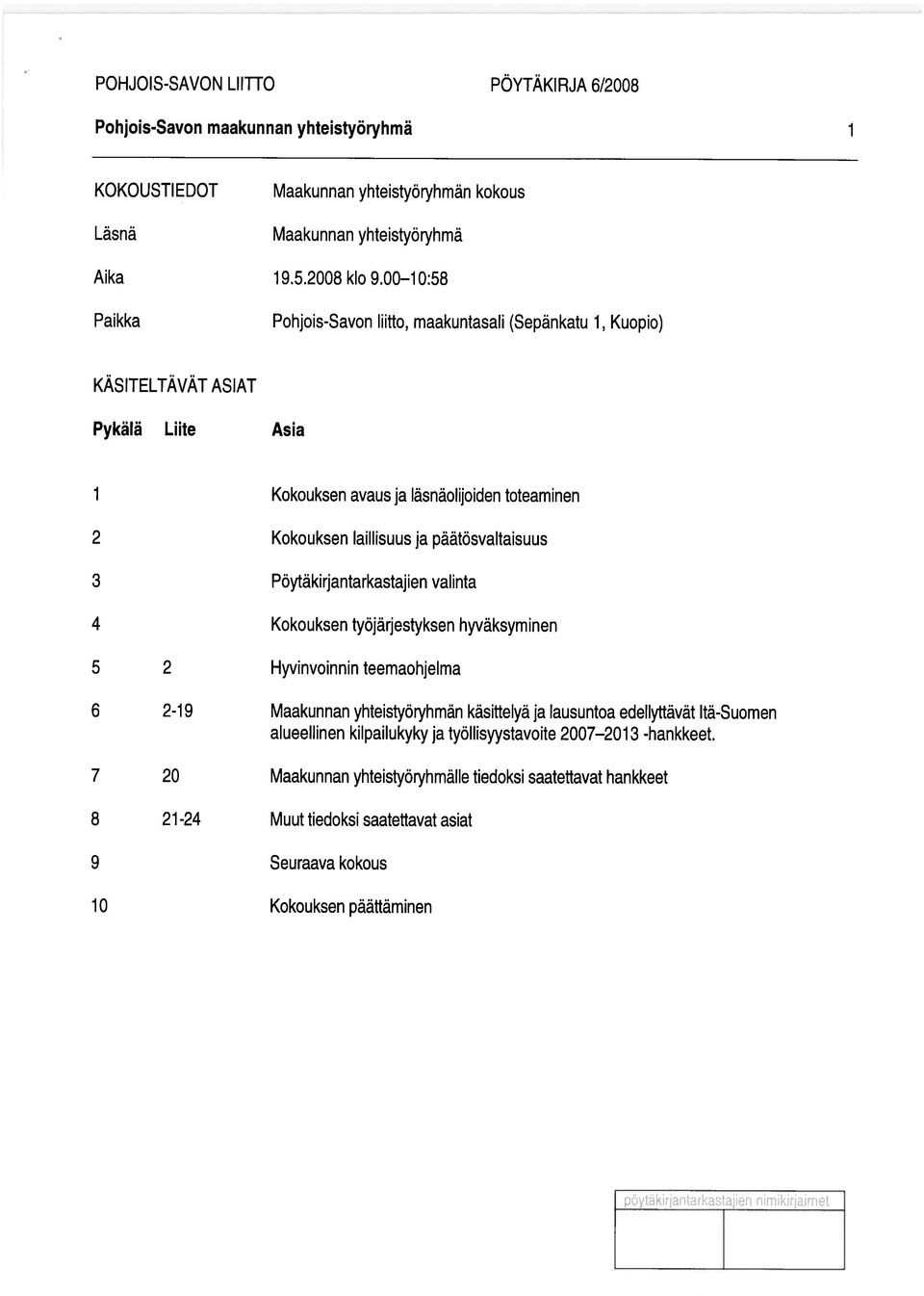 POHJOIS-SAVON LIITTO PÖYTÄKIRJA 6/2008

Pohjois-Savon maakunnan yhteistyöryhmä 1

KOKOUSTIEDOT Maakunnan yhteistyöryhmän kokous

Läsnä Maakunnan yhteistyöryhmä

Aika 19.5.2008 klo 9.00–10:58

Paikka Pohjois-Savon liitto, maakuntasali (Sepänkatu 1, Kuopio)

KÄSITELTÄVÄT ASIAT

| Pykälä | Liite | Asia |
|---|---|---|
| 1 | | Kokouksen avaus ja läsnäolijoiden toteaminen |
| 2 | | Kokouksen laillisuus ja päätösvaltaisuus |
| 3 | | Pöytäkirjantarkastajien valinta |
| 4 | | Kokouksen työjärjestyksen hyväksyminen |
| 5 | 2 | Hyvinvoinnin teemaohjelma |
| 6 | 2-19 | Maakunnan yhteistyöryhmän käsittelyä ja lausuntoa edellyttävät Itä-Suomen alueellinen kilpailukyky ja työllisyystavoite 2007–2013 -hankkeet. |
| 7 | 20 | Maakunnan yhteistyöryhmälle tiedoksi saatettavat hankkeet |
| 8 | 21-24 | Muut tiedoksi saatettavat asiat |
| 9 | | Seuraava kokous |
| 10 | | Kokouksen päättäminen |

pöytäkirjantarkastajien nimikirjaimet